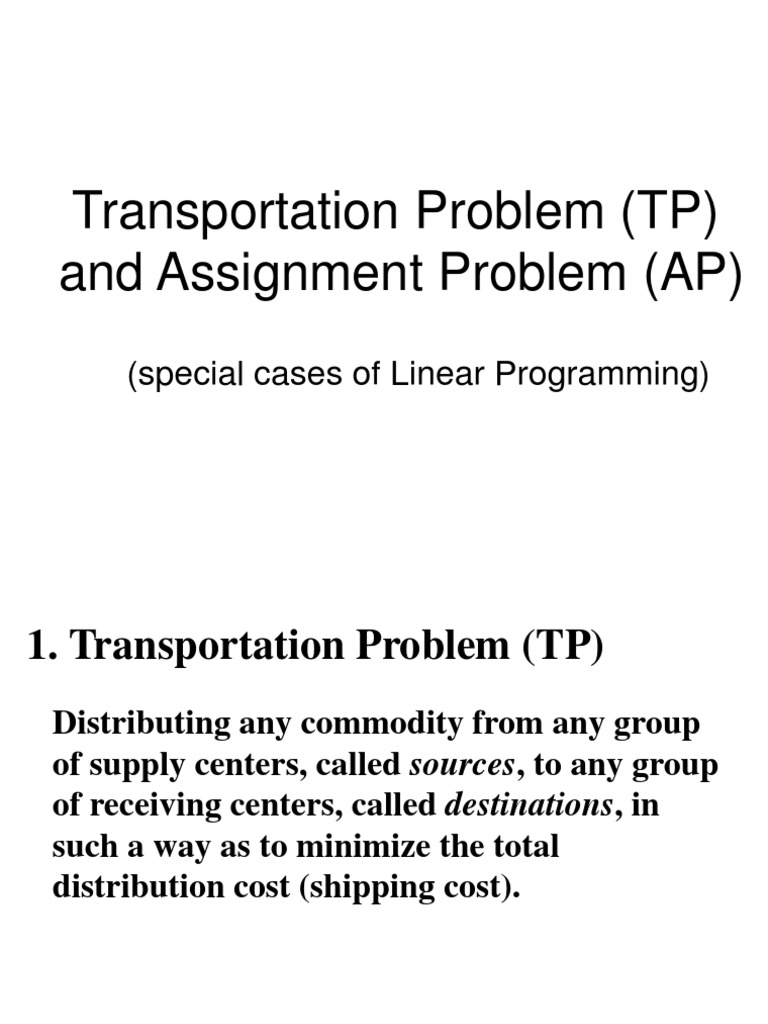 Transportation Problem (TP) and Assignment Problem (AP)

(special cases of Linear Programming)

1. Transportation Problem (TP)

Distributing any commodity from any group of supply centers, called sources, to any group of receiving centers, called destinations, in such a way as to minimize the total distribution cost (shipping cost).